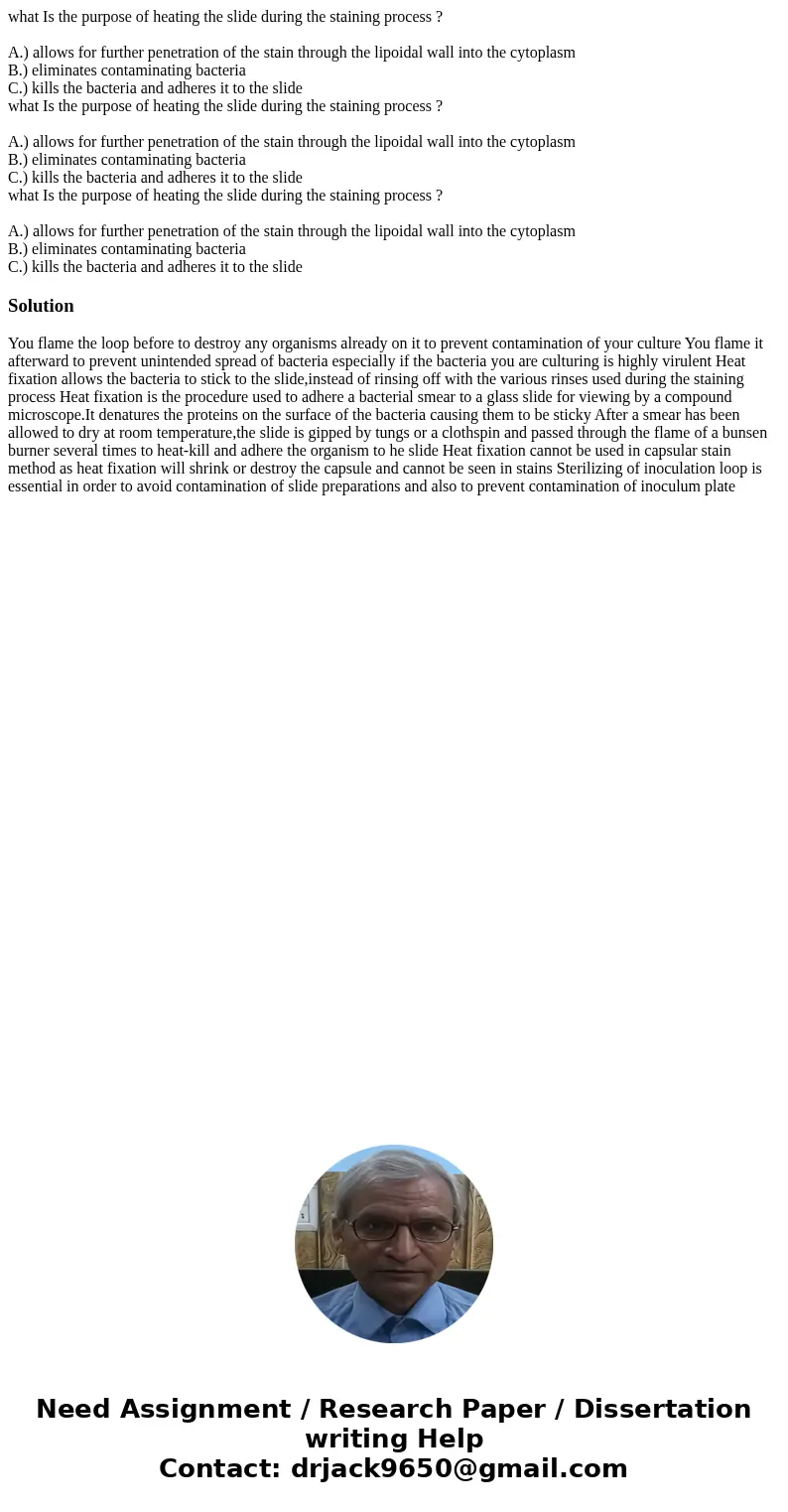 what Is the purpose of heating the slide during the staining process ?

A.) allows for further penetration of the stain through the lipoidal wall into the cytoplasm
B.) eliminates contaminating bacteria
C.) kills the bacteria and adheres it to the slide
what Is the purpose of heating the slide during the staining process ?

A.) allows for further penetration of the stain through the lipoidal wall into the cytoplasm
B.) eliminates contaminating bacteria
C.) kills the bacteria and adheres it to the slide
what Is the purpose of heating the slide during the staining process ?

A.) allows for further penetration of the stain through the lipoidal wall into the cytoplasm
B.) eliminates contaminating bacteria
C.) kills the bacteria and adheres it to the slide

Solution

You flame the loop before to destroy any organisms already on it to prevent contamination of your culture You flame it afterward to prevent unintended spread of bacteria especially if the bacteria you are culturing is highly virulent Heat fixation allows the bacteria to stick to the slide,instead of rinsing off with the various rinses used during the staining process Heat fixation is the procedure used to adhere a bacterial smear to a glass slide for viewing by a compound microscope.It denatures the proteins on the surface of the bacteria causing them to be sticky After a smear has been allowed to dry at room temperature,the slide is gipped by tungs or a clothspin and passed through the flame of a bunsen burner several times to heat-kill and adhere the organism to he slide Heat fixation cannot be used in capsular stain method as heat fixation will shrink or destroy the capsule and cannot be seen in stains Sterilizing of inoculation loop is essential in order to avoid contamination of slide preparations and also to prevent contamination of inoculum plate

Need Assignment / Research Paper / Dissertation writing Help
Contact: drjack9650@gmail.com